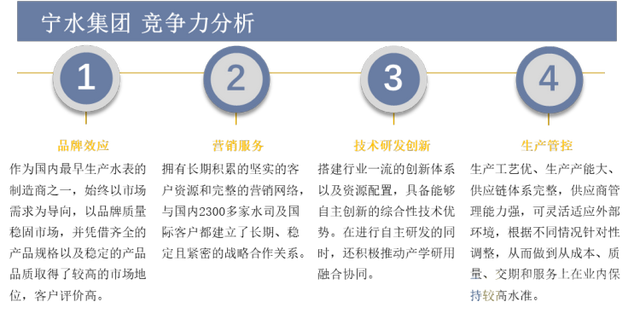 宁水集团 竞争力分析

1

品牌效应

作为国内最早生产水表的制造商之一，始终以市场需求为导向，以品牌质量稳固市场，并凭借齐全的产品规格以及稳定的产品品质取得了较高的市场地位，客户评价高。

2

营销服务

拥有长期积累的坚实的客户资源和完整的营销网络，与国内2300多家水司及国际客户都建立了长期、稳定且紧密的战略合作关系。

3

技术研发创新

搭建行业一流的创新体系以及资源配置，具备能够自主创新的综合性技术优势。在进行自主研发的同时，还积极推动产学研用融合协同。

4

生产管控

生产工艺优、生产产能大、供应链体系完整，供应商管理能力强，可灵活适应外部环境，根据不同情况针对性调整，从而做到从成本、质量、交期和服务上在业内保持较高水准。